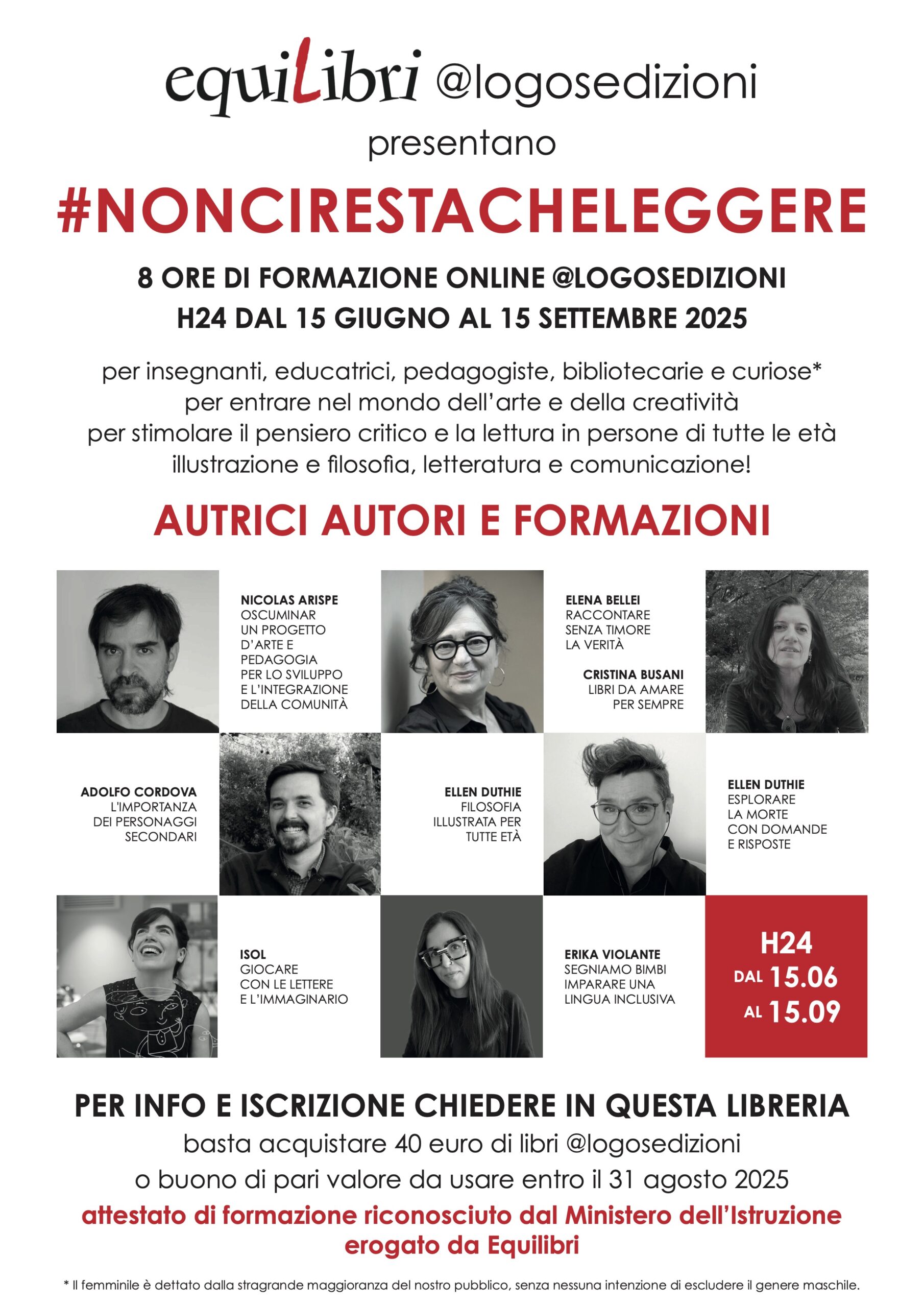 equiLibri @logosedizioni
presentano

#NONCIRESTACHELEGGERE

8 ORE DI FORMAZIONE ONLINE @LOGOSEDIZIONI
H24 DAL 15 GIUGNO AL 15 SETTEMBRE 2025

per insegnanti, educatrici, pedagogiste, bibliotecarie e curiose*
per entrare nel mondo dell'arte e della creatività
per stimolare il pensiero critico e la lettura in persone di tutte le età
illustrazione e filosofia, letteratura e comunicazione!

AUTRICI AUTORI E FORMAZIONI

NICOLAS ARISPE
OSCUMINAR
UN PROGETTO D'ARTE E PEDAGOGIA PER LO SVILUPPO E L'INTEGRAZIONE DELLA COMUNITÀ

ELENA BELLEI
RACCONTARE SENZA TIMORE LA VERITÀ

CRISTINA BUSANI
LIBRI DA AMARE PER SEMPRE

ADOLFO CORDOVA
L'IMPORTANZA DEI PERSONAGGI SECONDARI

ELLEN DUTHIE
FILOSOFIA ILLUSTRATA PER TUTTE ETÀ

ELLEN DUTHIE
ESPLORARE LA MORTE CON DOMANDE E RISPOSTE

ISOL
GIOCARE CON LE LETTERE E L'IMMAGINARIO

ERIKA VIOLANTE
SEGNIAMO BIMBI
IMPARARE UNA LINGUA INCLUSIVA

H24
DAL 15.06
AL 15.09

PER INFO E ISCRIZIONE CHIEDERE IN QUESTA LIBRERIA
basta acquistare 40 euro di libri @logosedizioni
o buono di pari valore da usare entro il 31 agosto 2025
attestato di formazione riconosciuto dal Ministero dell'Istruzione
erogato da Equilibri

* Il femminile è dettato dalla stragrande maggioranza del nostro pubblico, senza nessuna intenzione di escludere il genere maschile.